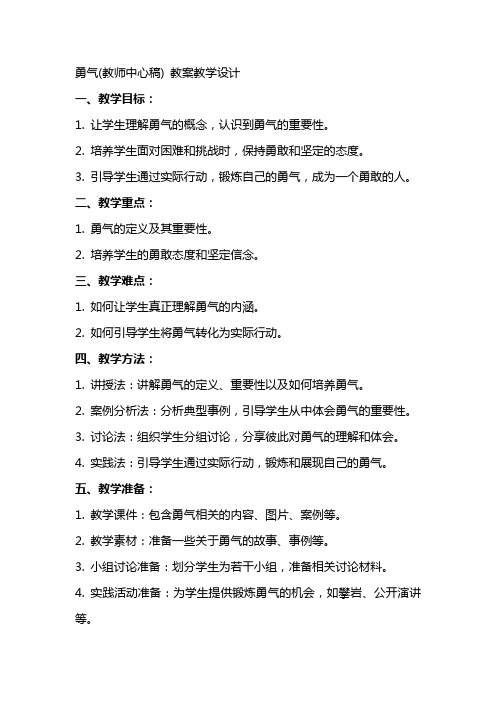 勇气(教师中心稿) 教案教学设计

一、教学目标：

1. 让学生理解勇气的概念，认识到勇气的重要性。

2. 培养学生面对困难和挑战时，保持勇敢和坚定的态度。

3. 引导学生通过实际行动，锻炼自己的勇气，成为一个勇敢的人。

二、教学重点：

1. 勇气的定义及其重要性。

2. 培养学生的勇敢态度和坚定信念。

三、教学难点：

1. 如何让学生真正理解勇气的内涵。

2. 如何引导学生将勇气转化为实际行动。

四、教学方法：

1. 讲授法：讲解勇气的定义、重要性以及如何培养勇气。

2. 案例分析法：分析典型事例，引导学生从中体会勇气的重要性。

3. 讨论法：组织学生分组讨论，分享彼此对勇气的理解和体会。

4. 实践法：引导学生通过实际行动，锻炼和展现自己的勇气。

五、教学准备：

1. 教学课件：包含勇气相关的内容、图片、案例等。

2. 教学素材：准备一些关于勇气的故事、事例等。

3. 小组讨论准备：划分学生为若干小组，准备相关讨论材料。

4. 实践活动准备：为学生提供锻炼勇气的机会，如攀岩、公开演讲等。